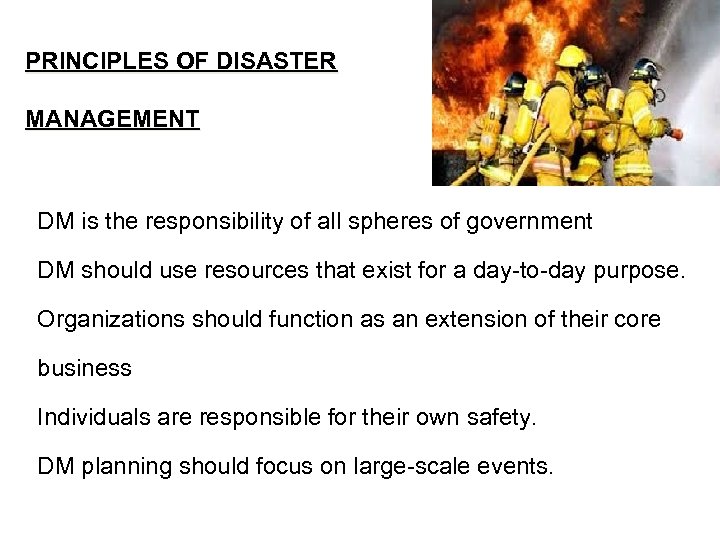 PRINCIPLES OF DISASTER

MANAGEMENT

DM is the responsibility of all spheres of government

DM should use resources that exist for a day-to-day purpose.

Organizations should function as an extension of their core business

Individuals are responsible for their own safety.

DM planning should focus on large-scale events.